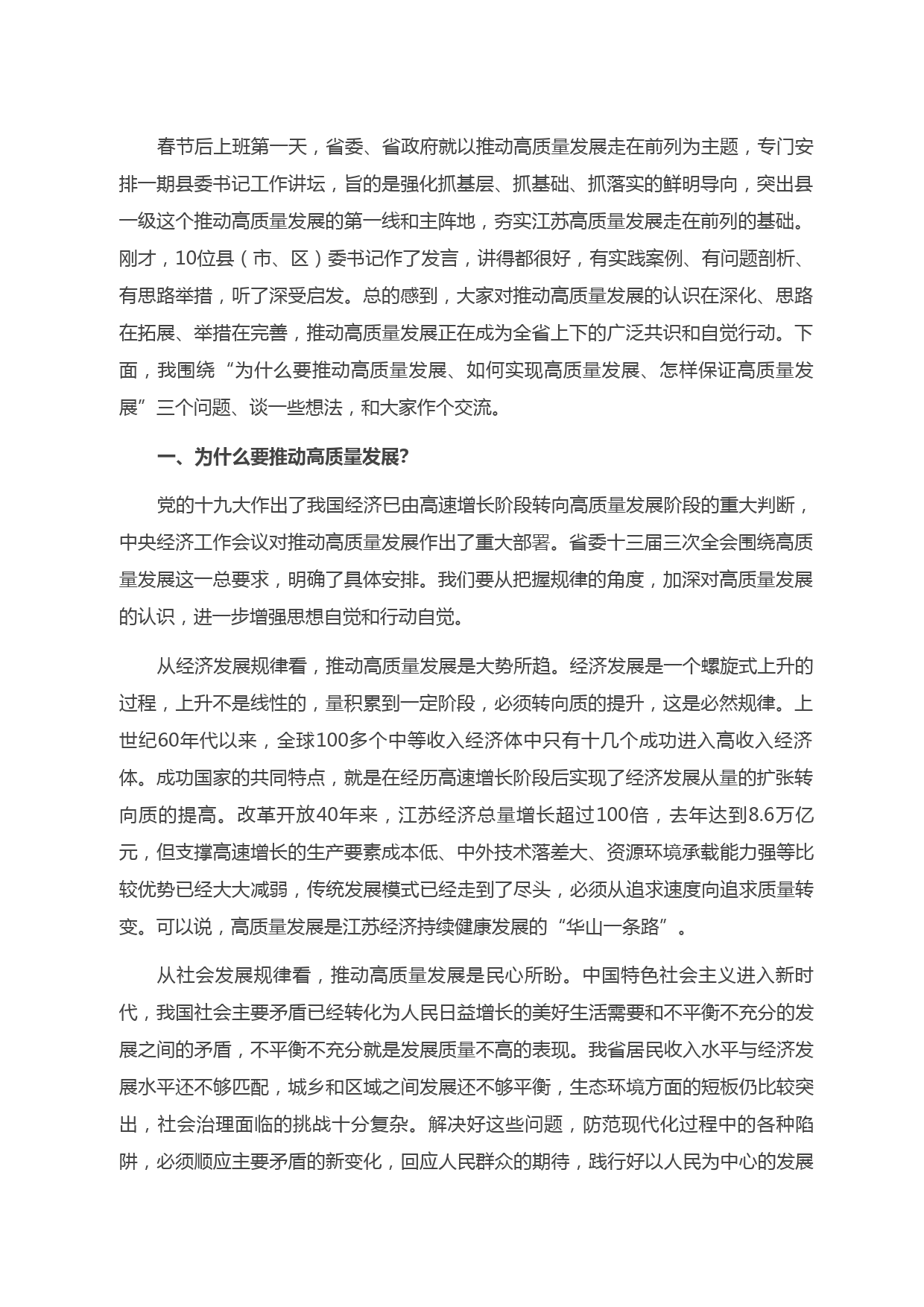 春节后上班第一天，省委、省政府就以推动高质量发展走在前列为主题，专门安排一期县委书记工作讲坛，旨的是强化抓基层、抓基础、抓落实的鲜明导向，突出县一级这个推动高质量发展的第一线和主阵地，夯实江苏高质量发展走在前列的基础。刚才，10位县（市、区）委书记作了发言，讲得都很好，有实践案例、有问题剖析、有思路举措，听了深受启发。总的感到，大家对推动高质量发展的认识在深化、思路在拓展、举措在完善，推动高质量发展正在成为全省上下的广泛共识和自觉行动。下面，我围绕“为什么要推动高质量发展、如何实现高质量发展、怎样保证高质量发展”三个问题、谈一些想法，和大家作个交流。

一、为什么要推动高质量发展?

党的十九大作出了我国经济已由高速增长阶段转向高质量发展阶段的重大判断，中央经济工作会议对推动高质量发展作出了重大部署。省委十三届三次全会围绕高质量发展这一总要求，明确了具体安排。我们要从把握规律的角度，加深对高质量发展的认识，进一步增强思想自觉和行动自觉。

从经济发展规律看，推动高质量发展是大势所趋。经济发展是一个螺旋式上升的过程，上升不是线性的，量积累到一定阶段，必须转向质的提升，这是必然规律。上世纪60年代以来，全球100多个中等收入经济体中只有十几个成功进入高收入经济体。成功国家的共同特点，就是在经历高速增长阶段后实现了经济发展从量的扩张转向质的提高。改革开放40年来，江苏经济总量增长超过100倍，去年达到8.6万亿元，但支撑高速增长的生产要素成本低、中外技术落差大、资源环境承载能力强等比较优势已经大大减弱，传统发展模式已经走到了尽头，必须从追求速度向追求质量转变。可以说，高质量发展是江苏经济持续健康发展的“华山一条路”。

从社会发展规律看，推动高质量发展是民心所盼。中国特色社会主义进入新时代，我国社会主要矛盾已经转化为人民日益增长的美好生活需要和不平衡不充分的发展之间的矛盾，不平衡不充分就是发展质量不高的表现。我省居民收入水平与经济发展水平还不够匹配，城乡和区域之间发展还不够平衡，生态环境方面的短板仍比较突出，社会治理面临的挑战十分复杂。解决好这些问题，防范现代化过程中的各种陷阱，必须顺应主要矛盾的新变化，回应人民群众的期待，践行好以人民为中心的发展